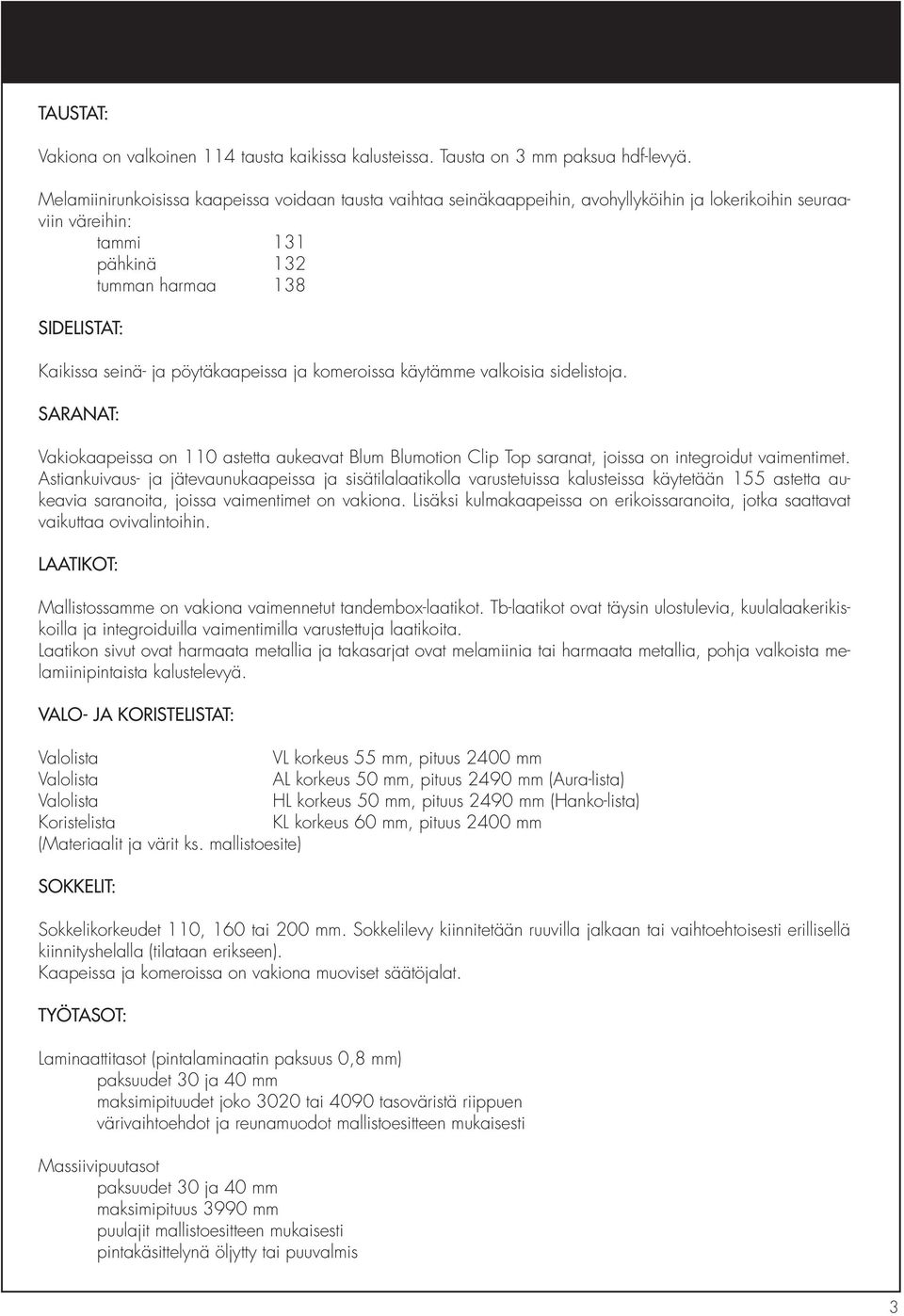 TAUSTAT:

Vakiona on valkoinen 114 tausta kaikissa kalusteissa. Tausta on 3 mm paksua hdf-levyä.

Melamiinirunkoisissa kaapeissa voidaan tausta vaihtaa seinäkaappeihin, avohyllyköihin ja lokerikoihin seuraaviin väreihin:
tammi 131
pähkinä 132
tumman harmaa 138

SIDELISTAT:

Kaikissa seinä- ja pöytäkaapeissa ja komeroissa käytämme valkoisia sidelistoja.

SARANAT:

Vakiokaapeissa on 110 astetta aukeavat Blum Blumotion Clip Top saranat, joissa on integroidut vaimentimet. Astiankuivaus- ja jätevaunukaapeissa ja sisätilalaatikolla varustetuissa kalusteissa käytetään 155 astetta aukeavia saranoita, joissa vaimentimet on vakiona. Lisäksi kulmakaapeissa on erikoissaranoita, jotka saattavat vaikuttaa ovivalintoihin.

LAATIKOT:

Mallistossamme on vakiona vaimennetut tandembox-laatikot. Tb-laatikot ovat täysin ulostulevia, kuulalaakerikiskoilla ja integroiduilla vaimentimilla varustettuja laatikoita.
Laatikon sivut ovat harmaata metallia ja takasarjat ovat melamiinia tai harmaata metallia, pohja valkoista melamiinipintaista kalustelevyä.

VALO- JA KORISTELISTAT:

Valolista VL korkeus 55 mm, pituus 2400 mm
Valolista AL korkeus 50 mm, pituus 2490 mm (Aura-lista)
Valolista HL korkeus 50 mm, pituus 2490 mm (Hanko-lista)
Koristelista KL korkeus 60 mm, pituus 2400 mm
(Materiaalit ja värit ks. mallistoesite)

SOKKELIT:

Sokkelikorkeudet 110, 160 tai 200 mm. Sokkelilevy kiinnitetään ruuvilla jalkaan tai vaihtoehtoisesti erillisellä kiinnityshelalla (tilataan erikseen).
Kaapeissa ja komeroissa on vakiona muoviset säätöjalat.

TYÖTASOT:

Laminaattitasot (pintalaminaatin paksuus 0,8 mm)
paksuudet 30 ja 40 mm
maksimipituudet joko 3020 tai 4090 tasoväristä riippuen
värivaihtoehdot ja reunamuodot mallistoesitteen mukaisesti

Massiivipuutasot
paksuudet 30 ja 40 mm
maksimipituus 3990 mm
puulajit mallistoesitteen mukaisesti
pintakäsittelynä öljytty tai puuvalmis

3